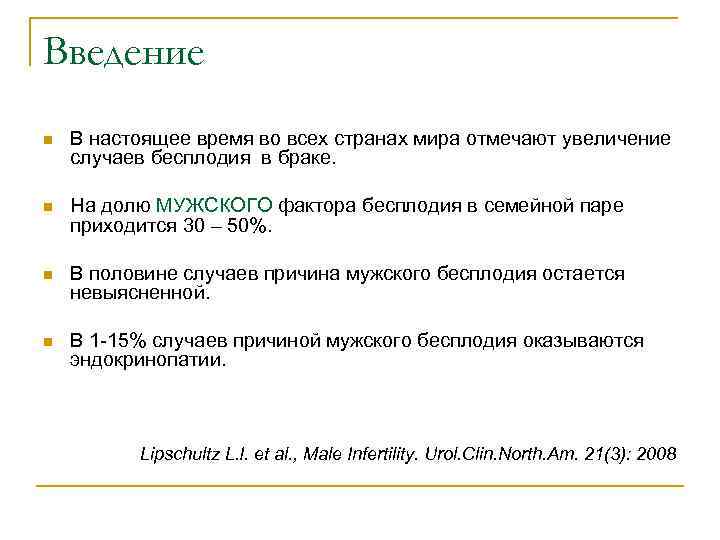 Введение

В настоящее время во всех странах мира отмечают увеличение случаев бесплодия в браке.

На долю МУЖСКОГО фактора бесплодия в семейной паре приходится 30 – 50%.

В половине случаев причина мужского бесплодия остается невыясненной.

В 1-15% случаев причиной мужского бесплодия оказываются эндокринопатии.

Lipschultz L.I. et al., Male Infertility. Urol.Clin.North.Am. 21(3): 2008